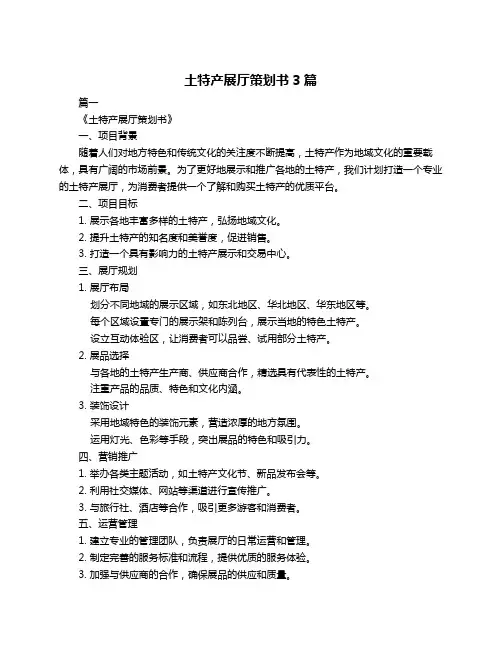 土特产展厅策划书 3 篇

篇一

《土特产展厅策划书》

一、项目背景

随着人们对地方特色和传统文化的关注度不断提高，土特产作为地域文化的重要载体，具有广阔的市场前景。为了更好地展示和推广各地的土特产，我们计划打造一个专业的土特产展厅，为消费者提供一个了解和购买土特产的优质平台。

二、项目目标

1. 展示各地丰富多样的土特产，弘扬地域文化。

2. 提升土特产的知名度和美誉度，促进销售。

3. 打造一个具有影响力的土特产展示和交易中心。

三、展厅规划

1. 展厅布局

划分不同地域的展示区域，如东北地区、华北地区、华东地区等。

每个区域设置专门的展示架和陈列台，展示当地的特色土特产。

设立互动体验区，让消费者可以品尝、试用部分土特产。

2. 展品选择

与各地的土特产生产商、供应商合作，精选具有代表性的土特产。

注重产品的品质、特色和文化内涵。

3. 装饰设计

采用地域特色的装饰元素，营造浓厚的地方氛围。

运用灯光、色彩等手段，突出展品的特色和吸引力。

四、营销推广

1. 举办各类主题活动，如土特产文化节、新品发布会等。

2. 利用社交媒体、网站等渠道进行宣传推广。

3. 与旅行社、酒店等合作，吸引更多游客和消费者。

五、运营管理

1. 建立专业的管理团队，负责展厅的日常运营和管理。

2. 制定完善的服务标准和流程，提供优质的服务体验。

3. 加强与供应商的合作，确保展品的供应和质量。